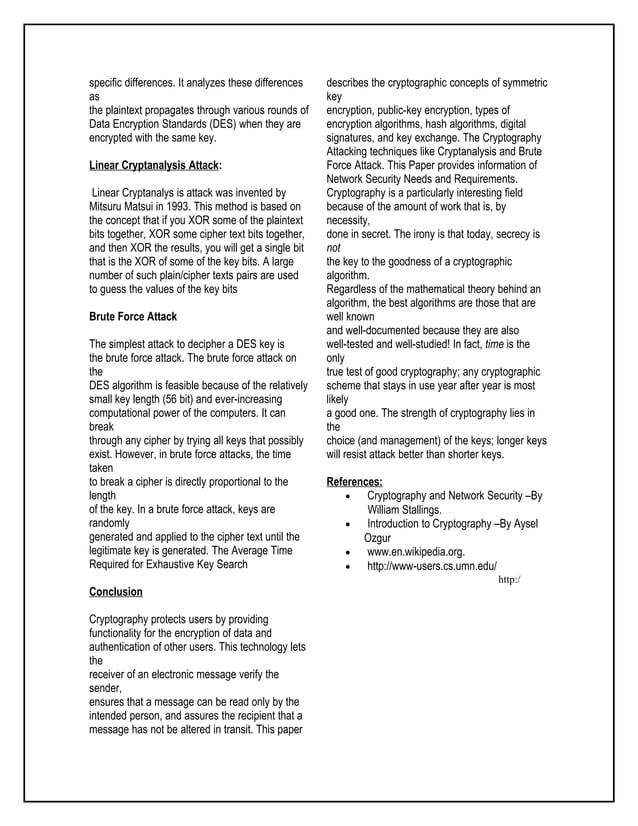 specific differences. It analyzes these differences as
the plaintext propagates through various rounds of Data Encryption Standards (DES) when they are encrypted with the same key.

Linear Cryptanalysis Attack:

Linear Cryptanalys is attack was invented by Mitsuru Matsui in 1993. This method is based on the concept that if you XOR some of the plaintext bits together, XOR some cipher text bits together, and then XOR the results, you will get a single bit that is the XOR of some of the key bits. A large number of such plain/cipher texts pairs are used to guess the values of the key bits

Brute Force Attack

The simplest attack to decipher a DES key is the brute force attack. The brute force attack on the
DES algorithm is feasible because of the relatively small key length (56 bit) and ever-increasing computational power of the computers. It can break
through any cipher by trying all keys that possibly exist. However, in brute force attacks, the time taken
to break a cipher is directly proportional to the length
of the key. In a brute force attack, keys are randomly
generated and applied to the cipher text until the legitimate key is generated. The Average Time Required for Exhaustive Key Search

Conclusion

Cryptography protects users by providing functionality for the encryption of data and authentication of other users. This technology lets the
receiver of an electronic message verify the sender,
ensures that a message can be read only by the intended person, and assures the recipient that a message has not be altered in transit. This paper describes the cryptographic concepts of symmetric key
encryption, public-key encryption, types of encryption algorithms, hash algorithms, digital signatures, and key exchange. The Cryptography Attacking techniques like Cryptanalysis and Brute Force Attack. This Paper provides information of Network Security Needs and Requirements. Cryptography is a particularly interesting field because of the amount of work that is, by necessity,
done in secret. The irony is that today, secrecy is not
the key to the goodness of a cryptographic algorithm.
Regardless of the mathematical theory behind an algorithm, the best algorithms are those that are well known
and well-documented because they are also well-tested and well-studied! In fact, time is the only
true test of good cryptography; any cryptographic scheme that stays in use year after year is most likely
a good one. The strength of cryptography lies in the
choice (and management) of the keys; longer keys will resist attack better than shorter keys.

References:
• Cryptography and Network Security –By William Stallings.
• Introduction to Cryptography –By Aysel Ozgur
• www.en.wikipedia.org.
• http://www-users.cs.umn.edu/
http:/